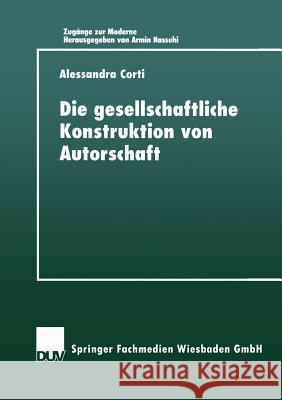 Zugänge zur Moderne
Herausgegeben von Armin Nassehi

Alessandra Corti

Die gesellschaftliche Konstruktion von Autorschaft

DUV

Springer Fachmedien Wiesbaden GmbH

Kraina Książek